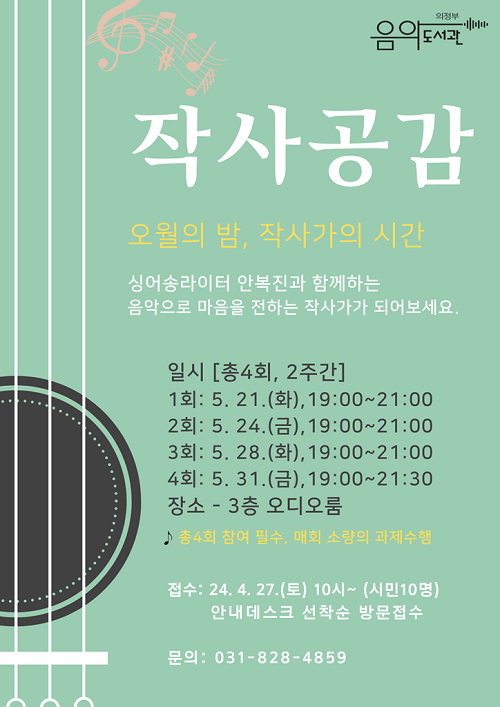 의정부
음악도서관

작사공감

오월의 밤, 작사가의 시간

싱어송라이터 안복진과 함께하는 음악으로 마음을 전하는 작사가가 되어보세요.

일시 [총4회, 2주간]
1회: 5. 21.(화),19:00~21:00
2회: 5. 24.(금),19:00~21:00
3회: 5. 28.(화),19:00~21:00
4회: 5. 31.(금),19:00~21:30
장소 - 3층 오디오룸

♪ 총4회 참여 필수, 매회 소량의 과제수행

접수: 24. 4. 27.(토) 10시~ (시민10명)
안내데스크 선착순 방문접수

문의: 031-828-4859